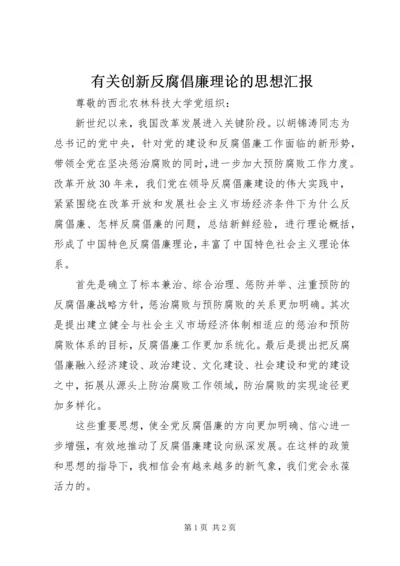 有关创新反腐倡廉理论的思想汇报

尊敬的西北农林科技大学党组织：

新世纪以来，我国改革发展进入关键阶段。以胡锦涛同志为总书记的党中央，针对党的建设和反腐倡廉工作面临的新形势，带领全党在坚决惩治腐败的同时，进一步加大预防腐败工作力度。改革开放30年来，我们党在领导反腐倡廉建设的伟大实践中，紧紧围绕在改革开放和发展社会主义市场经济条件下为什么反腐倡廉、怎样反腐倡廉的问题，总结新鲜经验，进行理论概括，形成了中国特色反腐倡廉理论，丰富了中国特色社会主义理论体系。

首先是确立了标本兼治、综合治理、惩防并举、注重预防的反腐倡廉战略方针，惩治腐败与预防腐败的关系更加明确。其次是提出建立健全与社会主义市场经济体制相适应的惩治和预防腐败体系的目标，反腐倡廉工作更加系统化。最后是提出把反腐倡廉融入经济建设、政治建设、文化建设、社会建设和党的建设之中，拓展从源头上防治腐败工作领域，防治腐败的实现途径更加多样化。

这些重要思想，使全党反腐倡廉的方向更加明确、信心进一步增强，有效地推动了反腐倡廉建设向纵深发展。在这样的政策和思想的指导下，我相信会有越来越多的新气象，我们党会永葆活力的。

第1页 共2页